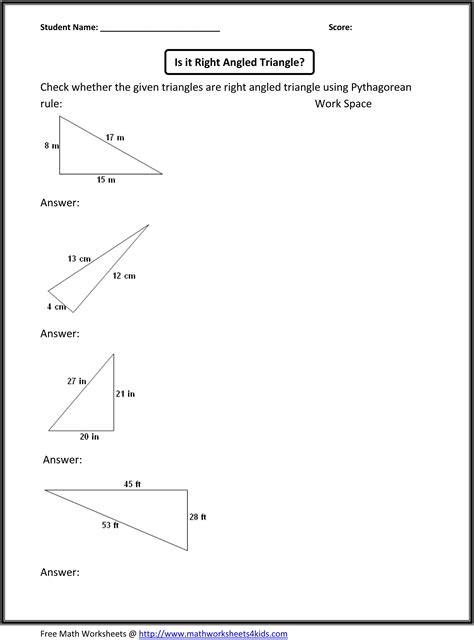 Student Name: ________________________ Score:

Is it Right Angled Triangle?

Check whether the given triangles are right angled triangle using Pythagorean rule: Work Space

8 m
17 m
15 m

Answer:

13 cm
12 cm
4 cm

Answer:

27 in
21 in
20 in

Answer:

45 ft
28 ft
53 ft

Answer:

Free Math Worksheets @ http://www.mathworksheets4kids.com